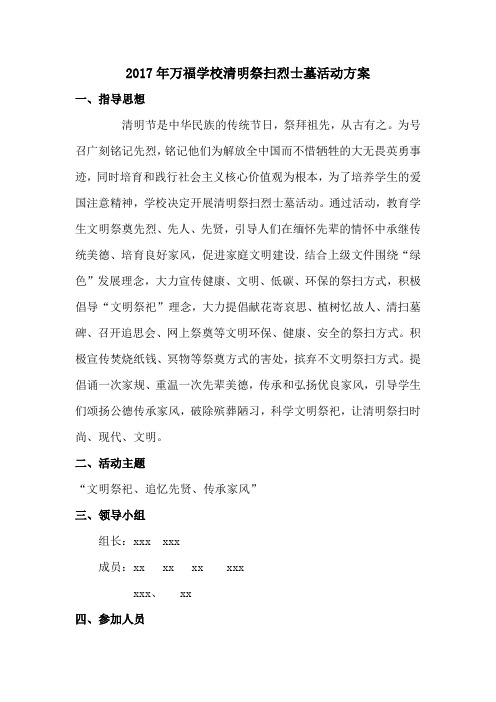 2017年万福学校清明祭扫烈士墓活动方案

一、指导思想

清明节是中华民族的传统节日，祭拜祖先，从古有之。为号召广刻铭记先烈，铭记他们为解放全中国而不惜牺牲的大无畏英勇事迹，同时培育和践行社会主义核心价值观为根本，为了培养学生的爱国注意精神，学校决定开展清明祭扫烈士墓活动。通过活动，教育学生文明祭奠先烈、先人、先贤，引导人们在缅怀先辈的情怀中承继传统美德、培育良好家风，促进家庭文明建设，结合上级文件围绕“绿色”发展理念，大力宣传健康、文明、低碳、环保的祭扫方式，积极倡导“文明祭祀”理念，大力提倡献花寄哀思、植树忆故人、清扫墓碑、召开追思会、网上祭奠等文明环保、健康、安全的祭扫方式。积极宣传焚烧纸钱、冥物等祭奠方式的害处，摈弃不文明祭扫方式。提倡诵一次家规、重温一次先辈美德，传承和弘扬优良家风，引导学生们颂扬公德传承家风，破除殡葬陋习，科学文明祭祀，让清明祭扫时尚、现代、文明。

二、活动主题

“文明祭祀、追忆先贤、传承家风”

三、领导小组

组长：xxx xxx

成员：xx xx xx xxx

xxx、 xx

四、参加人员